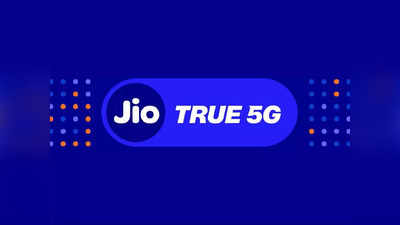 Jio TRUE 5G